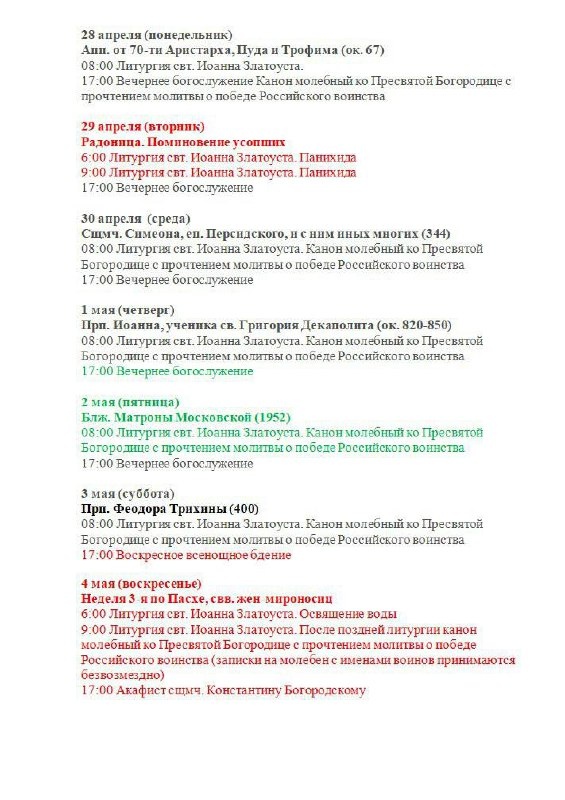 28 апреля (понедельник)
Апп. от 70-ти Аристарха, Пуда и Трофима (ок. 67)
08:00 Литургия свт. Иоанна Златоуста.
17:00 Вечернее богослужение Канон молебный ко Пресвятой Богородице с прочтением молитвы о победе Российского воинства

29 апреля (вторник)
Радоница. Поминовение усопших
6:00 Литургия свт. Иоанна Златоуста. Панихида
9:00 Литургия свт. Иоанна Златоуста. Панихида
17:00 Вечернее богослужение

30 апреля (среда)
Сщмч. Симеона, еп. Персидского, и с ним иных многих (344)
08:00 Литургия свт. Иоанна Златоуста. Канон молебный ко Пресвятой Богородице с прочтением молитвы о победе Российского воинства
17:00 Вечернее богослужение

1 мая (четверг)
Прп. Иоанна, ученика св. Григория Декаполита (ок. 820-850)
08:00 Литургия свт. Иоанна Златоуста. Канон молебный ко Пресвятой Богородице с прочтением молитвы о победе Российского воинства
17:00 Вечернее богослужение

2 мая (пятница)
Блж. Матроны Московской (1952)
08:00 Литургия свт. Иоанна Златоуста. Канон молебный ко Пресвятой Богородице с прочтением молитвы о победе Российского воинства
17:00 Вечернее богослужение

3 мая (суббота)
Прп. Феодора Трихины (400)
08:00 Литургия свт. Иоанна Златоуста. Канон молебный ко Пресвятой Богородице с прочтением молитвы о победе Российского воинства
17:00 Воскресное всенощное бдение

4 мая (воскресенье)
Неделя 3-я по Пасхе, свв. жен-мироносиц
6:00 Литургия свт. Иоанна Златоуста. Освящение воды
9:00 Литургия свт. Иоанна Златоуста. После поздней литургии канон молебный ко Пресвятой Богородице с прочтением молитвы о победе Российского воинства (записки на молебен с именами воинов принимаются безвозмездно)
17:00 Акафист сщмч. Константину Богородскому